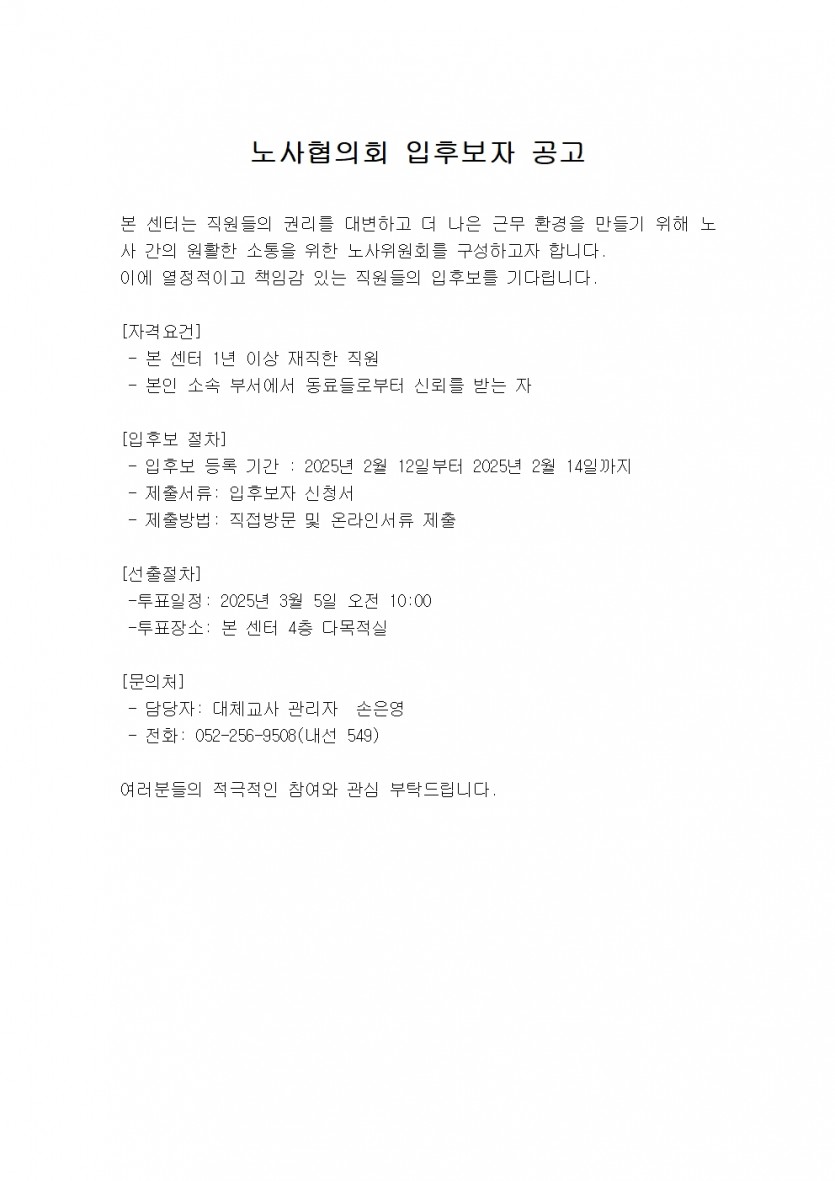 노사협의회 입후보자 공고

본 센터는 직원들의 권리를 대변하고 더 나은 근무 환경을 만들기 위해 노사 간의 원활한 소통을 위한 노사위원회를 구성하고자 합니다.
이에 열정적이고 책임감 있는 직원들의 입후보를 기다립니다.

[자격요건]
- 본 센터 1년 이상 재직한 직원
- 본인 소속 부서에서 동료들로부터 신뢰를 받는 자

[입후보 절차]
- 입후보 등록 기간 : 2025년 2월 12일부터 2025년 2월 14일까지
- 제출서류: 입후보자 신청서
- 제출방법: 직접방문 및 온라인서류 제출

[선출절차]
-투표일정: 2025년 3월 5일 오전 10:00
-투표장소: 본 센터 4층 다목적실

[문의처]
- 담당자: 대체교사 관리자 손은영
- 전화: 052-256-9508(내선 549)

여러분들의 적극적인 참여와 관심 부탁드립니다.